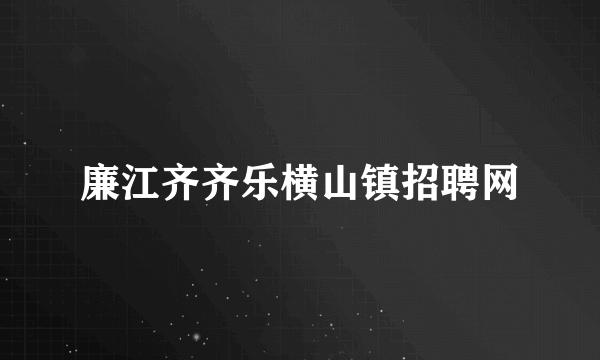 廉江齐齐乐横山镇招聘网